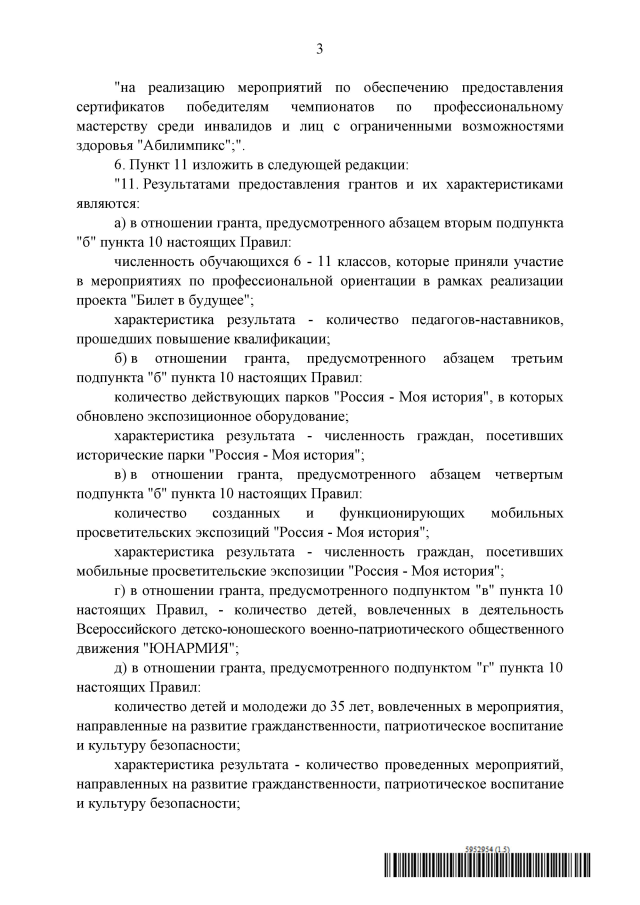 3

"на реализацию мероприятий по обеспечению предоставления сертификатов победителям чемпионатов по профессиональному мастерству среди инвалидов и лиц с ограниченными возможностями здоровья "Абилимпикс";".

6. Пункт 11 изложить в следующей редакции:

"11. Результатами предоставления грантов и их характеристиками являются:

а) в отношении гранта, предусмотренного абзацем вторым подпункта "б" пункта 10 настоящих Правил:

численность обучающихся 6 - 11 классов, которые приняли участие в мероприятиях по профессиональной ориентации в рамках реализации проекта "Билет в будущее";

характеристика результата - количество педагогов-наставников, прошедших повышение квалификации;

б) в отношении гранта, предусмотренного абзацем третьим подпункта "б" пункта 10 настоящих Правил:

количество действующих парков "Россия - Моя история", в которых обновлено экспозиционное оборудование;

характеристика результата - численность граждан, посетивших исторические парки "Россия - Моя история";

в) в отношении гранта, предусмотренного абзацем четвертым подпункта "б" пункта 10 настоящих Правил:

количество созданных и функционирующих мобильных просветительских экспозиций "Россия - Моя история";

характеристика результата - численность граждан, посетивших мобильные просветительские экспозиции "Россия - Моя история";

г) в отношении гранта, предусмотренного подпунктом "в" пункта 10 настоящих Правил, - количество детей, вовлеченных в деятельность Всероссийского детско-юношеского военно-патриотического общественного движения "ЮНАРМИЯ";

д) в отношении гранта, предусмотренного подпунктом "г" пункта 10 настоящих Правил:

количество детей и молодежи до 35 лет, вовлеченных в мероприятия, направленные на развитие гражданственности, патриотическое воспитание и культуру безопасности;

характеристика результата - количество проведенных мероприятий, направленных на развитие гражданственности, патриотическое воспитание и культуру безопасности;

5952954 (1.5)